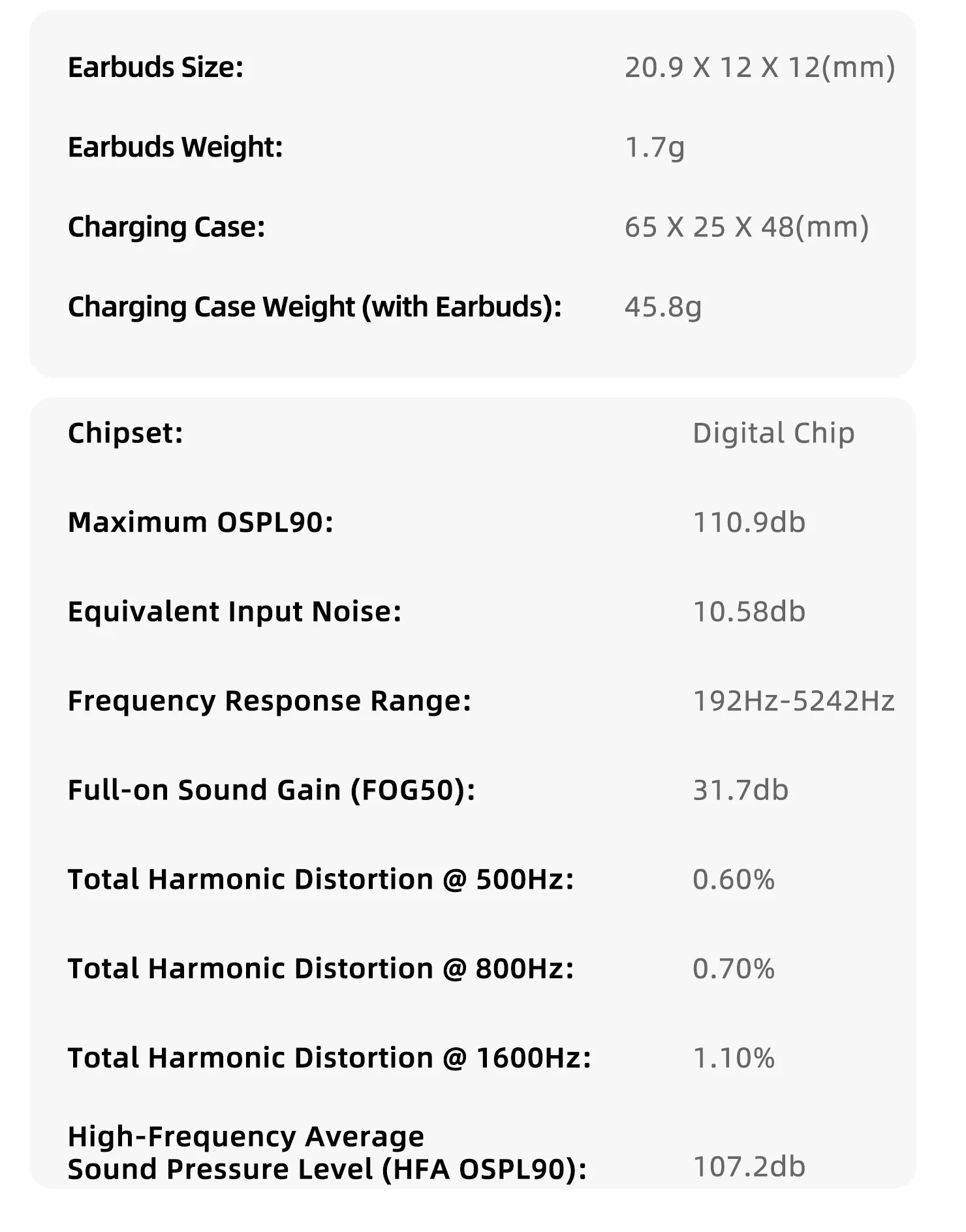 Earbuds Size: 20.9 X 12 X 12(mm)

Earbuds Weight: 1.7g

Charging Case: 65 X 25 X 48(mm)

Charging Case Weight (with Earbuds): 45.8g

Chipset: Digital Chip

Maximum OSPL90: 110.9db

Equivalent Input Noise: 10.58db

Frequency Response Range: 192Hz-5242Hz

Full-on Sound Gain (FOG50): 31.7db

Total Harmonic Distortion @ 500Hz: 0.60%

Total Harmonic Distortion @ 800Hz: 0.70%

Total Harmonic Distortion @ 1600Hz: 1.10%

High-Frequency Average Sound Pressure Level (HFA OSPL90): 107.2db